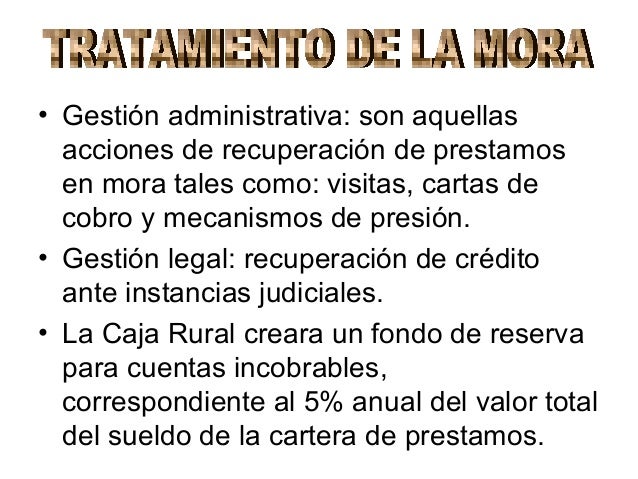 TRATAMIENTO DE LA MORA

• Gestión administrativa: son aquellas acciones de recuperación de prestamos en mora tales como: visitas, cartas de cobro y mecanismos de presión.
• Gestión legal: recuperación de crédito ante instancias judiciales.
• La Caja Rural creara un fondo de reserva para cuentas incobrables, correspondiente al 5% anual del valor total del sueldo de la cartera de prestamos.